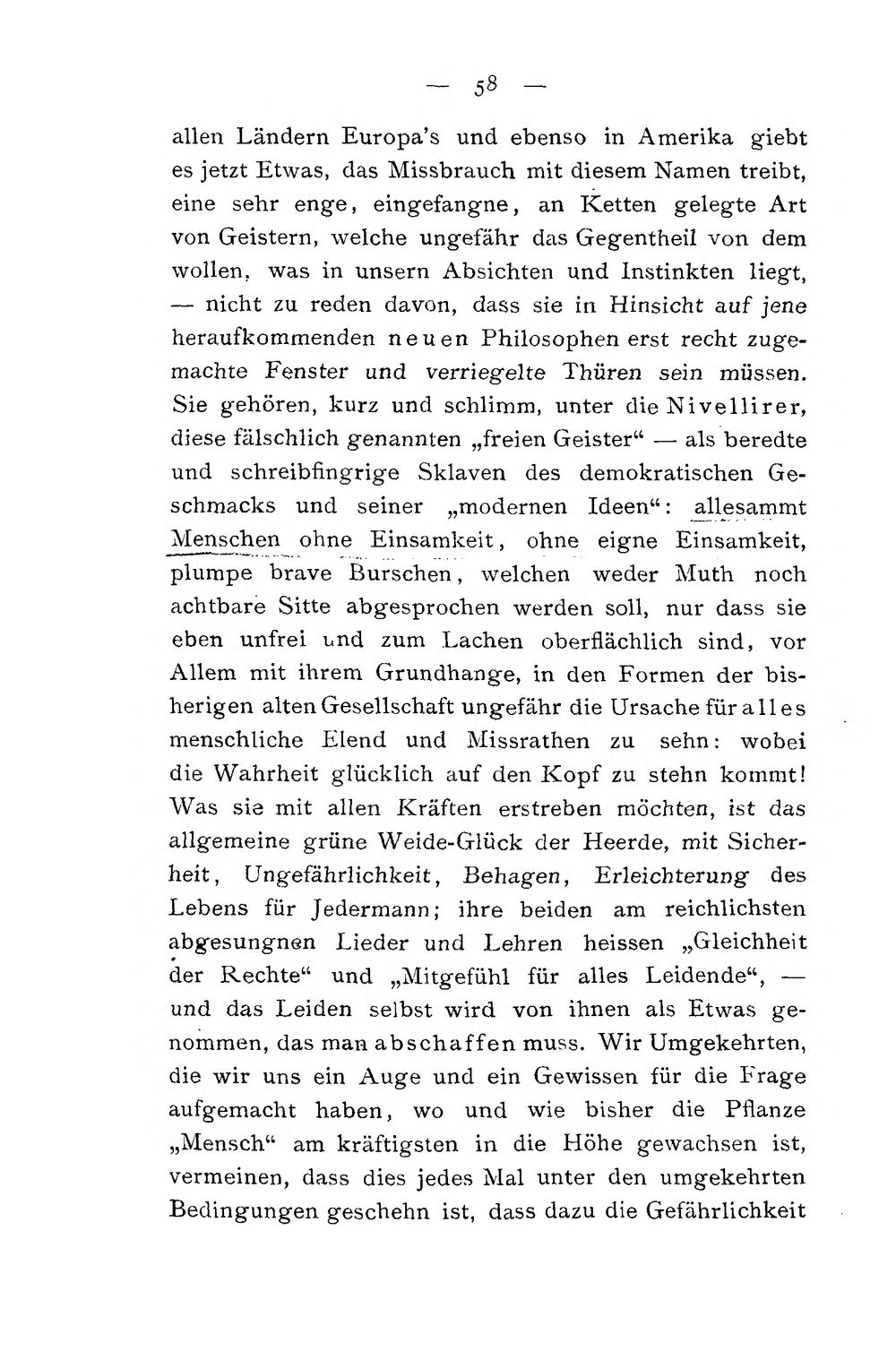 — 58 —

allen Ländern Europa's und ebenso in Amerika giebt es jetzt Etwas, das Missbrauch mit diesem Namen treibt, eine sehr enge, eingefangne, an Ketten gelegte Art von Geistern, welche ungefähr das Gegentheil von dem wollen, was in unsern Absichten und Instinkten liegt, — nicht zu reden davon, dass sie in Hinsicht auf jene heraufkommenden neuen Philosophen erst recht zugemachte Fenster und verriegelte Thüren sein müssen. Sie gehören, kurz und schlimm, unter die Nivellirer, diese fälschlich genannten „freien Geister“ — als beredte und schreibfingrige Sklaven des demokratischen Geschmacks und seiner „modernen Ideen“: allesammt Menschen ohne Einsamkeit, ohne eigne Einsamkeit, plumpe brave Burschen, welchen weder Muth noch achtbare Sitte abgesprochen werden soll, nur dass sie eben unfrei und zum Lachen oberflächlich sind, vor Allem mit ihrem Grundhange, in den Formen der bisherigen alten Gesellschaft ungefähr die Ursache für alles menschliche Elend und Missrathen zu sehn: wobei die Wahrheit glücklich auf den Kopf zu stehn kommt! Was sie mit allen Kräften erstreben möchten, ist das allgemeine grüne Weide-Glück der Heerde, mit Sicherheit, Ungefährlichkeit, Behagen, Erleichterung des Lebens für Jedermann; ihre beiden am reichlichsten abgesungnen Lieder und Lehren heissen „Gleichheit der Rechte“ und „Mitgefühl für alles Leidende“, — und das Leiden selbst wird von ihnen als Etwas genommen, das man abschaffen muss. Wir Umgekehrten, die wir uns ein Auge und ein Gewissen für die Frage aufgemacht haben, wo und wie bisher die Pflanze „Mensch“ am kräftigsten in die Höhe gewachsen ist, vermeinen, dass dies jedes Mal unter den umgekehrten Bedingungen geschehn ist, dass dazu die Gefährlichkeit